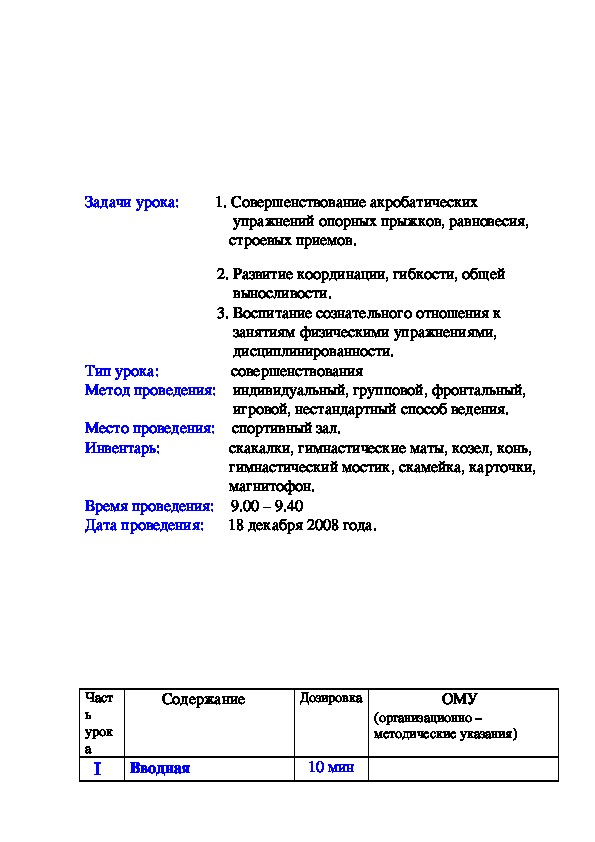 Задачи урока: 1. Совершенствование акробатических упражнений опорных прыжков, равновесия, строевых приемов.

2. Развитие координации, гибкости, общей выносливости.

3. Воспитание сознательного отношения к занятиям физическими упражнениями, дисциплинированности.

Тип урока: совершенствования
Метод проведения: индивидуальный, групповой, фронтальный, игровой, нестандартный способ ведения.
Место проведения: спортивный зал.
Инвентарь: скакалки, гимнастические маты, козел, конь, гимнастический мостик, скамейка, карточки, магнитофон.
Время проведения: 9.00 – 9.40
Дата проведения: 18 декабря 2008 года.

| Часть урока | Содержание | Дозировка | ОМУ (организационно – методические указания) |
|---|---|---|---|
| I | Вводная | 10 мин | |